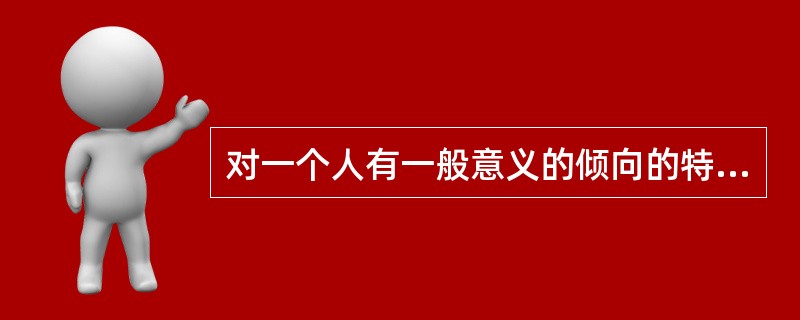 对一个人有一般意义的倾向的特...